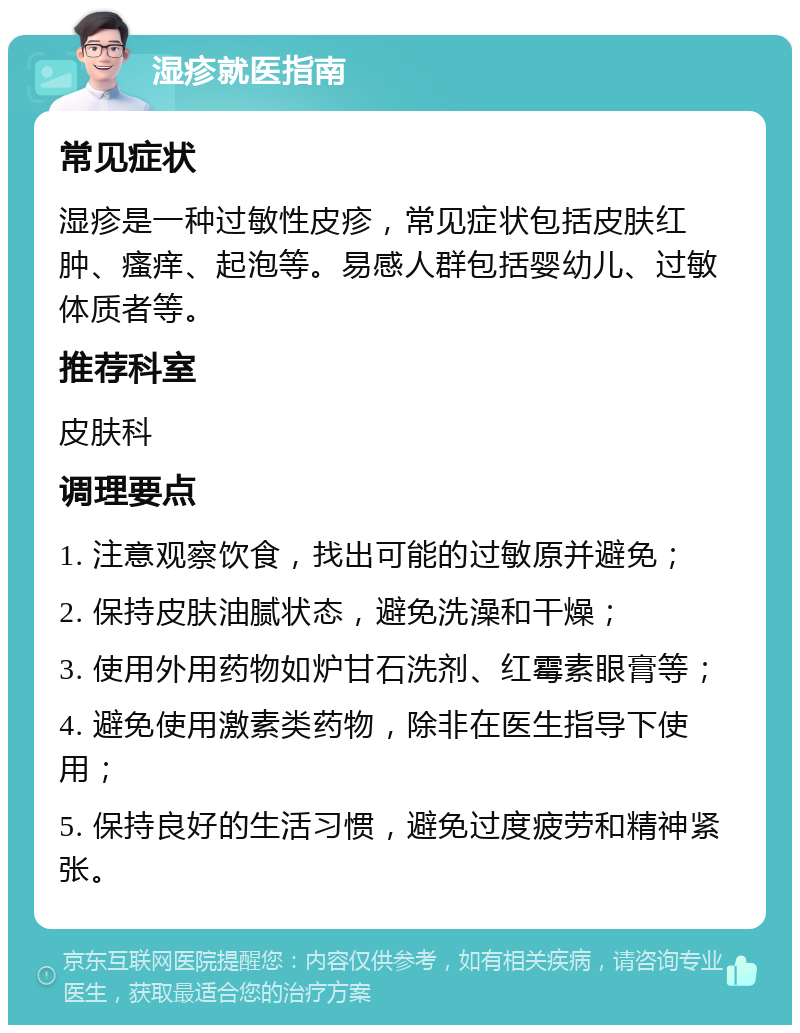 湿疹就医指南

常见症状

湿疹是一种过敏性皮疹，常见症状包括皮肤红肿、瘙痒、起泡等。易感人群包括婴幼儿、过敏体质者等。

推荐科室

皮肤科

调理要点

1. 注意观察饮食，找出可能的过敏原并避免；

2. 保持皮肤油腻状态，避免洗澡和干燥；

3. 使用外用药物如炉甘石洗剂、红霉素眼膏等；

4. 避免使用激素类药物，除非在医生指导下使用；

5. 保持良好的生活习惯，避免过度疲劳和精神紧张。

京东互联网医院提醒您：内容仅供参考，如有相关疾病，请咨询专业医生，获取最适合您的治疗方案